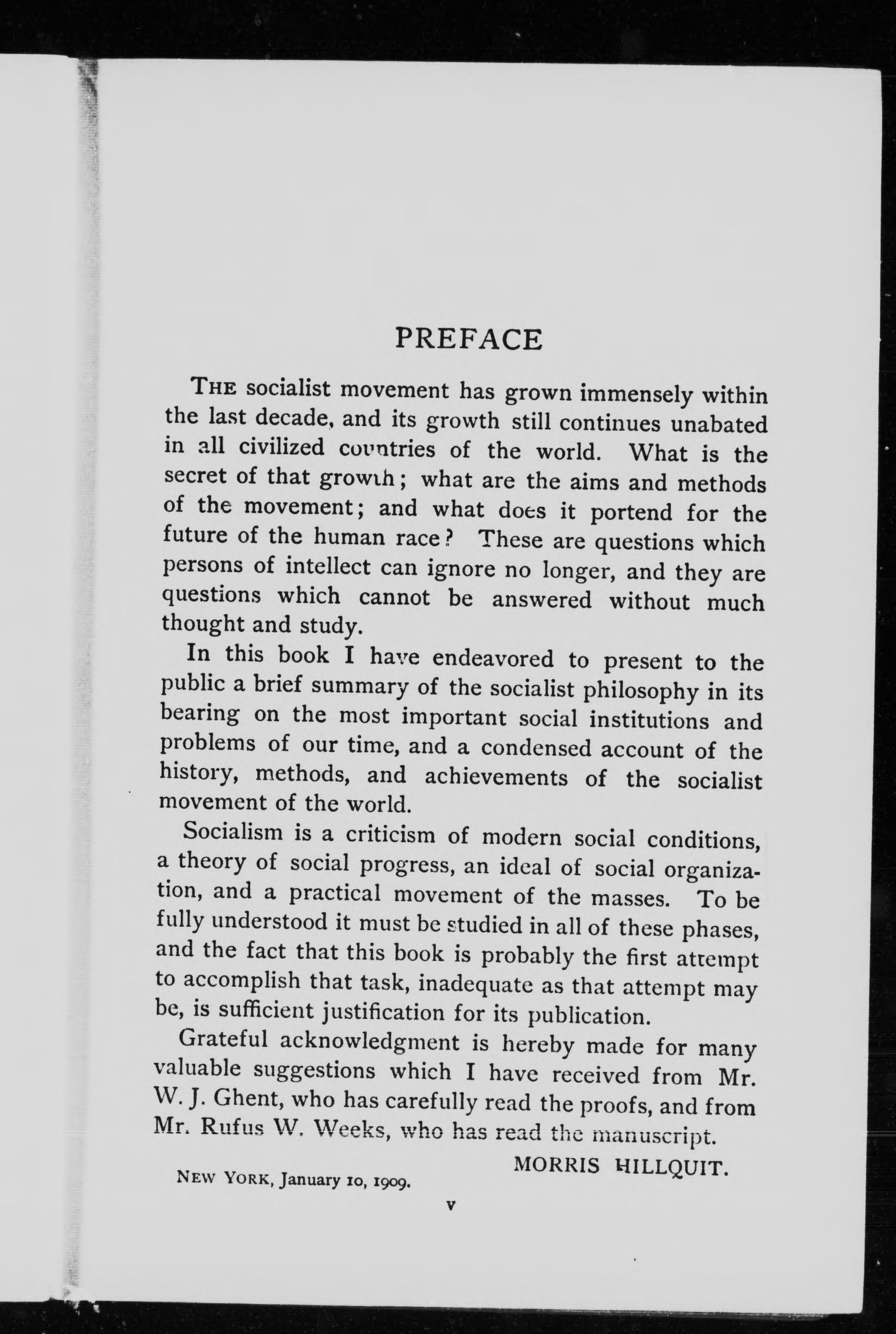 PREFACE

THE socialist movement has grown immensely within the last decade, and its growth still continues unabated in all civilized countries of the world. What is the secret of that growth; what are the aims and methods of the movement; and what does it portend for the future of the human race? These are questions which persons of intellect can ignore no longer, and they are questions which cannot be answered without much thought and study.

In this book I have endeavored to present to the public a brief summary of the socialist philosophy in its bearing on the most important social institutions and problems of our time, and a condensed account of the history, methods, and achievements of the socialist movement of the world.

Socialism is a criticism of modern social conditions, a theory of social progress, an ideal of social organization, and a practical movement of the masses. To be fully understood it must be studied in all of these phases, and the fact that this book is probably the first attempt to accomplish that task, inadequate as that attempt may be, is sufficient justification for its publication.

Grateful acknowledgment is hereby made for many valuable suggestions which I have received from Mr. W. J. Ghent, who has carefully read the proofs, and from Mr. Rufus W. Weeks, who has read the manuscript.

MORRIS HILLQUIT.

NEW YORK, January 10, 1909.

v